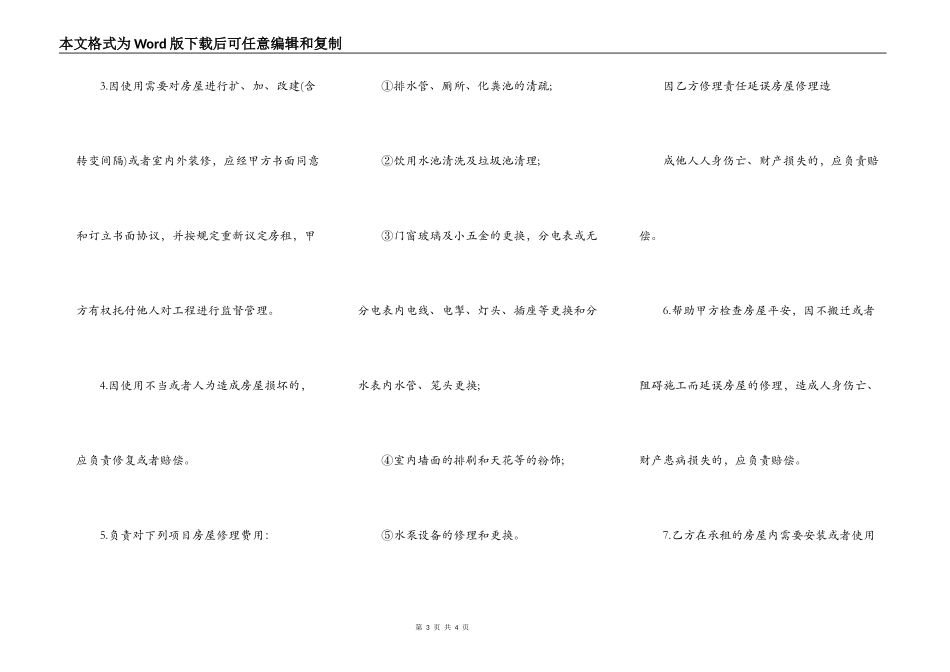 本文格式为Word版下载后可任意编辑和复制

3.因使用需要对房屋进行扩、加、改建(含转变间隔)或者室内外装修，应经甲方书面同意和订立书面协议，并按规定重新议定房租，甲方有权托付他人对工程进行监督管理。

4.因使用不当或者人为造成房屋损坏的，应负责修复或者赔偿。

5.负责对下列项目房屋修理费用：

①排水管、厕所、化粪池的清疏；

②饮用水池清洗及垃圾池清理；

③门窗玻璃及小五金的更换，分电表或无分电表内电线、电掣、灯头、插座等更换和分水表内水管、笼头更换；

④室内墙面的排刷和天花等的粉饰；

⑤水泵设备的修理和更换。

因乙方修理责任延误房屋修理造成他人人身伤亡、财产损失的，应负责赔偿。

6.帮助甲方检查房屋平安，因不搬迁或者阻碍施工而延误房屋的修理，造成人身伤亡、财产患病损失的，应负责赔偿。

7.乙方在承租的房屋内需要安装或者使用

第 3 页 共 4 页